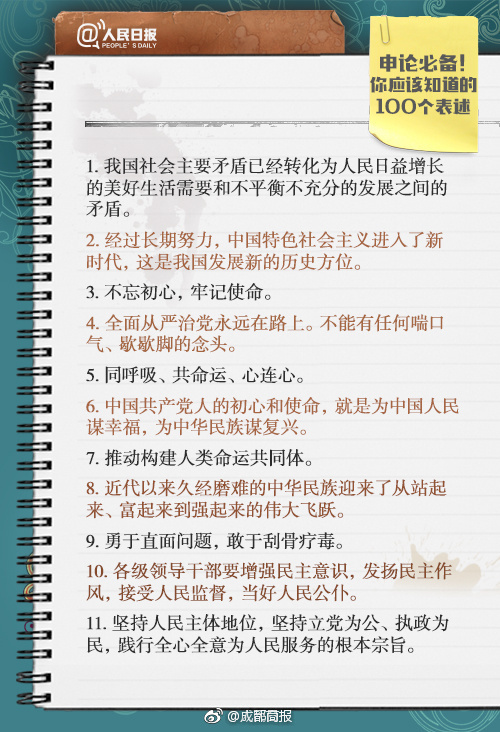 @人民日报
PEOPLE'S DAILY

申论必备！
你应该知道的
100个表述

1. 我国社会主要矛盾已经转化为人民日益增长的美好生活需要和不平衡不充分的发展之间的矛盾。

2. 经过长期努力，中国特色社会主义进入了新时代，这是我国发展新的历史方位。

3. 不忘初心，牢记使命。

4. 全面从严治党永远在路上。不能有任何喘口气、歇歇脚的念头。

5. 同呼吸、共命运、心连心。

6. 中国共产党人的初心和使命，就是为中国人民谋幸福，为中华民族谋复兴。

7. 推动构建人类命运共同体。

8. 近代以来久经磨难的中华民族迎来了从站起来、富起来到强起来的伟大飞跃。

9. 勇于直面问题，敢于刮骨疗毒。

10. 各级领导干部要增强民主意识，发扬民主作风，接受人民监督，当好人民公仆。

11. 坚持人民主体地位，坚持立党为公、执政为民，践行全心全意为人民服务的根本宗旨。

@成都商报